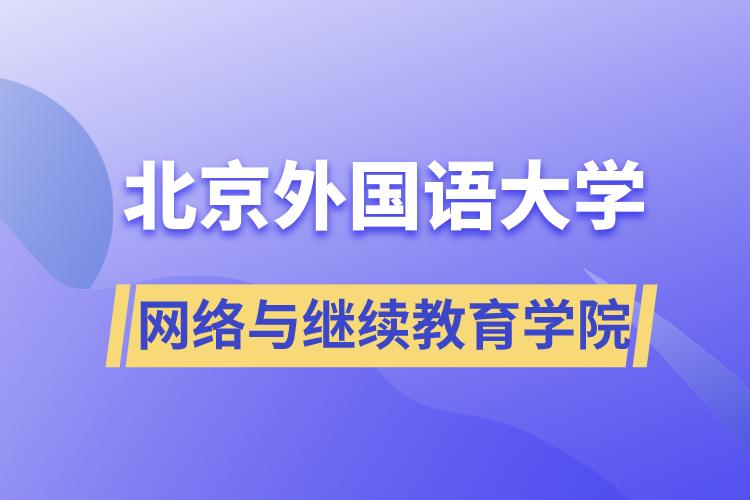 北京外国语大学

网络与继续教育学院